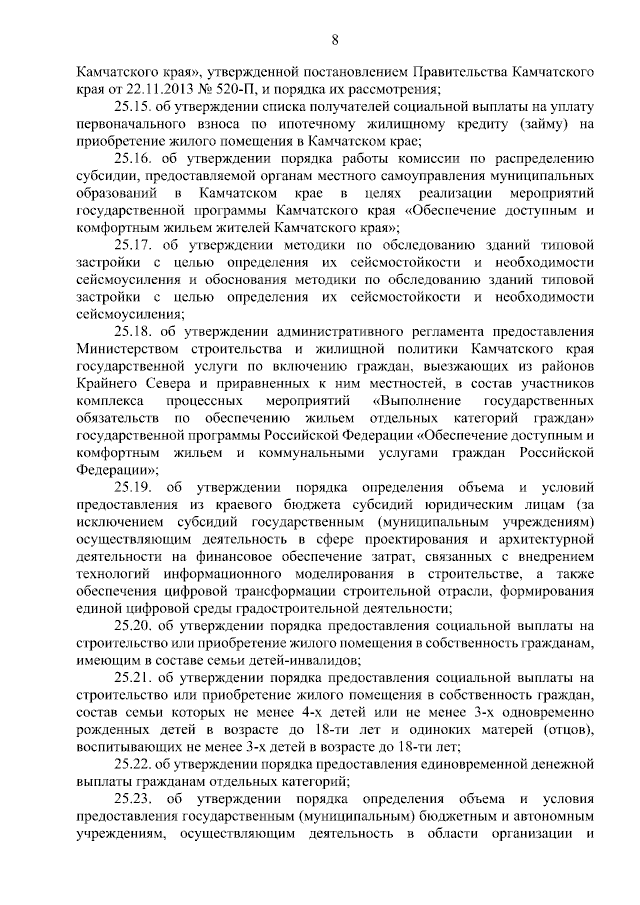 8

Камчатского края», утвержденной постановлением Правительства Камчатского края от 22.11.2013 № 520-П, и порядка их рассмотрения;

25.15. об утверждении списка получателей социальной выплаты на уплату первоначального взноса по ипотечному жилищному кредиту (займу) на приобретение жилого помещения в Камчатском крае;

25.16. об утверждении порядка работы комиссии по распределению субсидии, предоставляемой органам местного самоуправления муниципальных образований в Камчатском крае в целях реализации мероприятий государственной программы Камчатского края «Обеспечение доступным и комфортным жильем жителей Камчатского края»;

25.17. об утверждении методики по обследованию зданий типовой застройки с целью определения их сейсмостойкости и необходимости сейсмоусиления и обоснования методики по обследованию зданий типовой застройки с целью определения их сейсмостойкости и необходимости сейсмоусиления;

25.18. об утверждении административного регламента предоставления Министерством строительства и жилищной политики Камчатского края государственной услуги по включению граждан, выезжающих из районов Крайнего Севера и приравненных к ним местностей, в состав участников комплекса процессных мероприятий «Выполнение государственных обязательств по обеспечению жильем отдельных категорий граждан» государственной программы Российской Федерации «Обеспечение доступным и комфортным жильем и коммунальными услугами граждан Российской Федерации»;

25.19. об утверждении порядка определения объема и условий предоставления из краевого бюджета субсидий юридическим лицам (за исключением субсидий государственным (муниципальным учреждениям) осуществляющим деятельность в сфере проектирования и архитектурной деятельности на финансовое обеспечение затрат, связанных с внедрением технологий информационного моделирования в строительстве, а также обеспечения цифровой трансформации строительной отрасли, формирования единой цифровой среды градостроительной деятельности;

25.20. об утверждении порядка предоставления социальной выплаты на строительство или приобретение жилого помещения в собственность гражданам, имеющим в составе семьи детей-инвалидов;

25.21. об утверждении порядка предоставления социальной выплаты на строительство или приобретение жилого помещения в собственность граждан, состав семьи которых не менее 4-х детей или не менее 3-х одновременно рожденных детей в возрасте до 18-ти лет и одиноких матерей (отцов), воспитывающих не менее 3-х детей в возрасте до 18-ти лет;

25.22. об утверждении порядка предоставления единовременной денежной выплаты гражданам отдельных категорий;

25.23. об утверждении порядка определения объема и условия предоставления государственным (муниципальным) бюджетным и автономным учреждениям, осуществляющим деятельность в области организации и